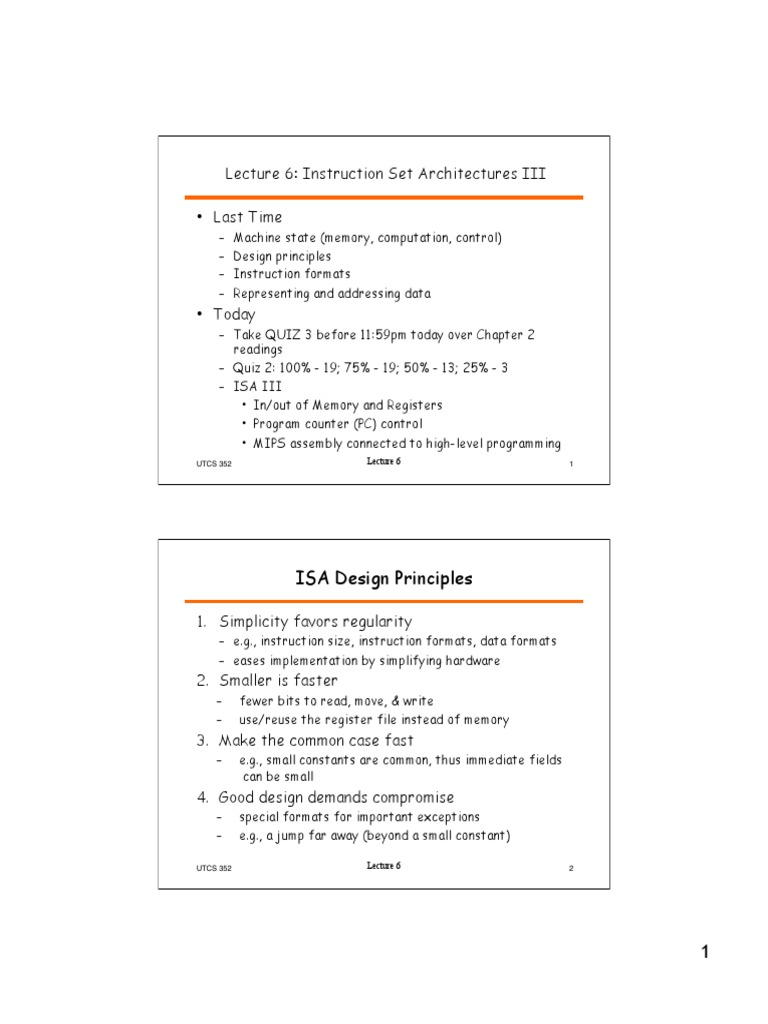 Lecture 6: Instruction Set Architectures III

• Last Time
– Machine state (memory, computation, control)
– Design principles
– Instruction formats
– Representing and addressing data

• Today
– Take QUIZ 3 before 11:59pm today over Chapter 2 readings
– Quiz 2: 100% - 19; 75% - 19; 50% - 13; 25% - 3
– ISA III
• In/out of Memory and Registers
• Program counter (PC) control
• MIPS assembly connected to high-level programming

UTCS 352 Lecture 6 1

ISA Design Principles

1. Simplicity favors regularity
– e.g., instruction size, instruction formats, data formats
– eases implementation by simplifying hardware
2. Smaller is faster
– fewer bits to read, move, & write
– use/reuse the register file instead of memory
3. Make the common case fast
– e.g., small constants are common, thus immediate fields can be small
4. Good design demands compromise
– special formats for important exceptions
– e.g., a jump far away (beyond a small constant)

UTCS 352 Lecture 6 2

1